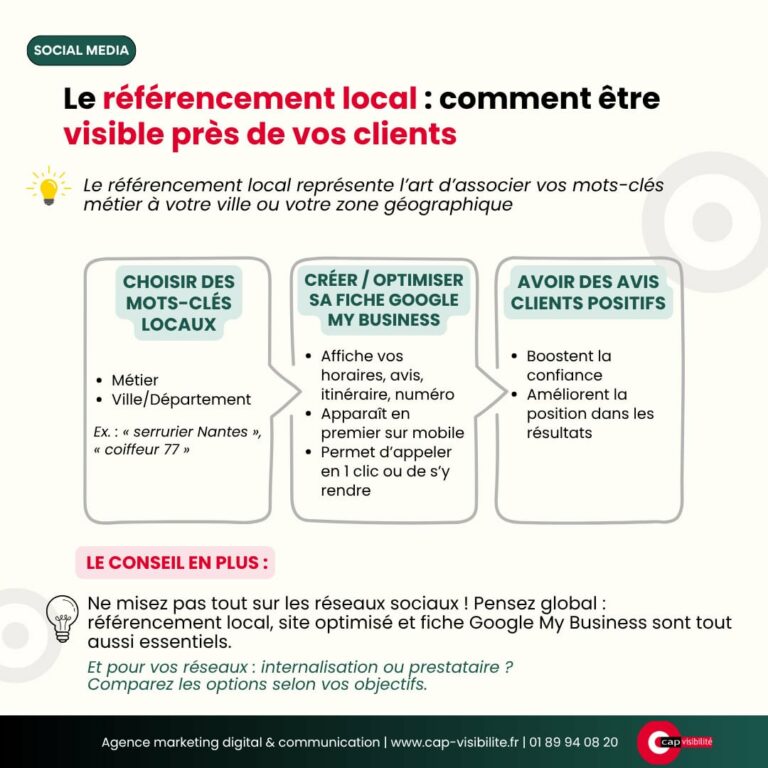 SOCIAL MEDIA

Le référencement local : comment être visible près de vos clients

Le référencement local représente l'art d'associer vos mots-clés métier à votre ville ou votre zone géographique

CHOISIR DES MOTS-CLÉS LOCAUX

• Métier
• Ville/Département

Ex. : « serrurier Nantes », « coiffeur 77 »

CRÉER / OPTIMISER SA FICHE GOOGLE MY BUSINESS

• Affiche vos horaires, avis, itinéraire, numéro
• Apparaît en premier sur mobile
• Permet d'appeler en 1 clic ou de s'y rendre

AVOIR DES AVIS CLIENTS POSITIFS

• Boostent la confiance
• Améliorent la position dans les résultats

LE CONSEIL EN PLUS :

Ne misez pas tout sur les réseaux sociaux ! Pensez global : référencement local, site optimisé et fiche Google My Business sont tout aussi essentiels.

Et pour vos réseaux : internalisation ou prestataire ? Comparez les options selon vos objectifs.

Agence marketing digital & communication | www.cap-visibilite.fr | 01 89 94 08 20

cap visibilité